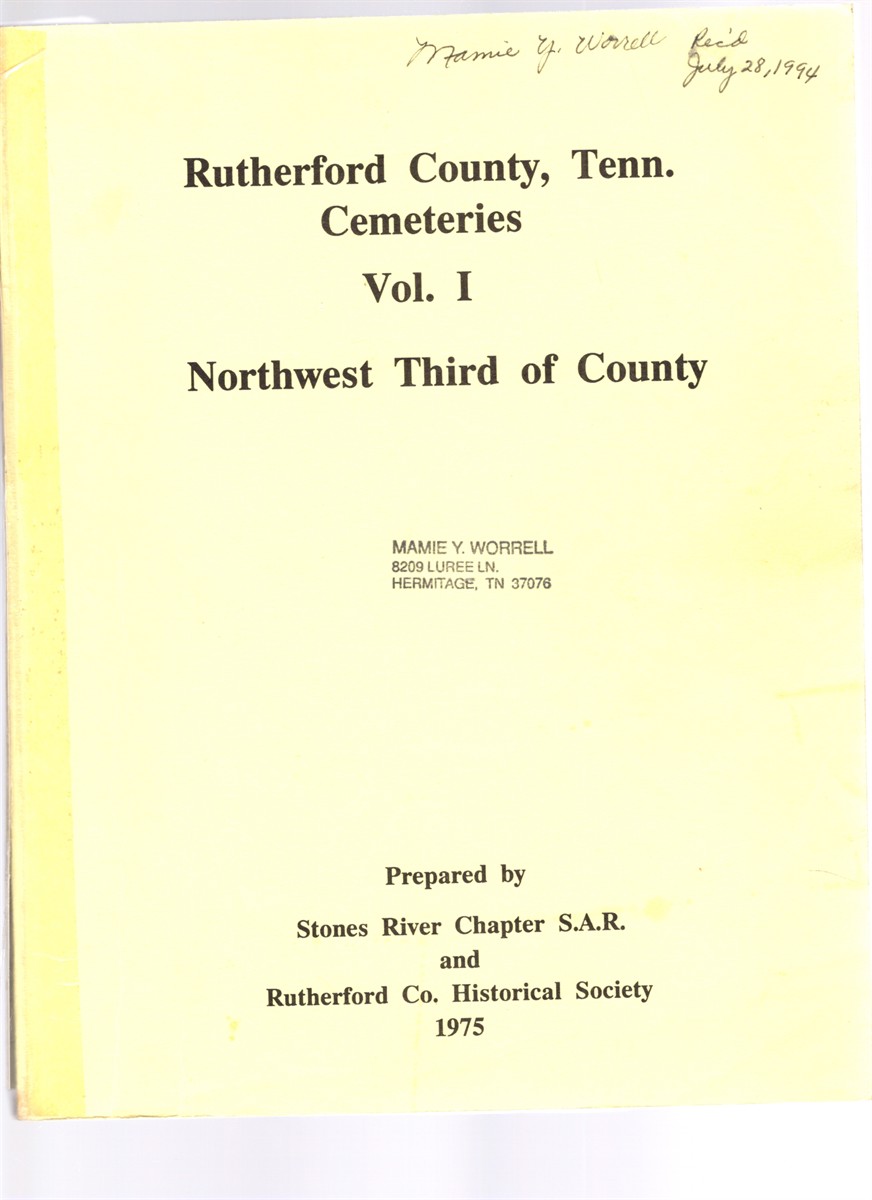 Mamie Y. Worrell Rec'd July 28, 1994

Rutherford County, Tenn.
Cemeteries
Vol. I

Northwest Third of County

MAMIE Y. WORRELL
8209 LUREE LN.
HERMITAGE, TN 37076

Prepared by
Stones River Chapter S.A.R.
and
Rutherford Co. Historical Society
1975